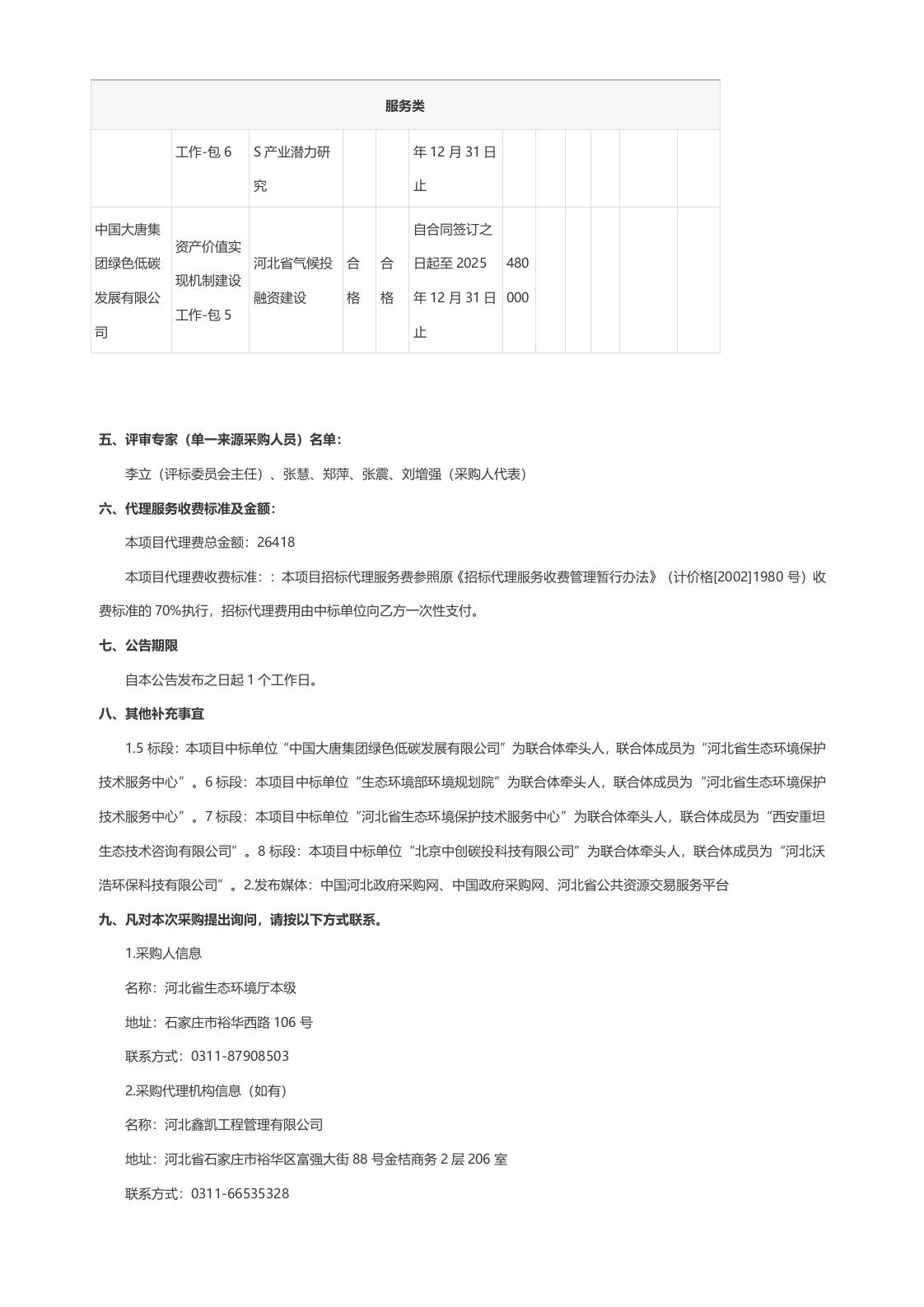 | 服务类 | | | | | | | | | | | |
|---|---|---|---|---|---|---|---|---|---|---|---|
| | 工作-包 6 | S 产业潜力研究 | | | 年 12 月 31 日止 | | | | | | |
| 中国大唐集团绿色低碳发展有限公司 | 资产价值实现机制建设工作-包 5 | 河北省气候投融资建设 | 合格 | 合格 | 自合同签订之日起至 2025 年 12 月 31 日止 | 480000 | | | | | |

五、评审专家（单一来源采购人员）名单：

李立（评标委员会主任）、张慧、郑萍、张震、刘增强（采购人代表）

六、代理服务收费标准及金额：

本项目代理费总金额：26418

本项目代理费收费标准：：本项目招标代理服务费参照原《招标代理服务收费管理暂行办法》（计价格[2002]1980 号）收费标准的 70%执行，招标代理费用由中标单位向乙方一次性支付。

七、公告期限

自本公告发布之日起 1 个工作日。

八、其他补充事宜

1.5 标段：本项目中标单位“中国大唐集团绿色低碳发展有限公司”为联合体牵头人，联合体成员为“河北省生态环境保护技术服务中心”。6 标段：本项目中标单位“生态环境部环境规划院”为联合体牵头人，联合体成员为“河北省生态环境保护技术服务中心”。7 标段：本项目中标单位“河北省生态环境保护技术服务中心”为联合体牵头人，联合体成员为“西安重坦生态技术咨询有限公司”。8 标段：本项目中标单位“北京中创碳投科技有限公司”为联合体牵头人，联合体成员为“河北沃浩环保科技有限公司”。2.发布媒体：中国河北政府采购网、中国政府采购网、河北省公共资源交易服务平台

九、凡对本次采购提出询问，请按以下方式联系。

1.采购人信息

名称：河北省生态环境厅本级

地址：石家庄市裕华西路 106 号

联系方式：0311-87908503

2.采购代理机构信息（如有）

名称：河北鑫凯工程管理有限公司

地址：河北省石家庄市裕华区富强大街 88 号金桔商务 2 层 206 室

联系方式：0311-66535328